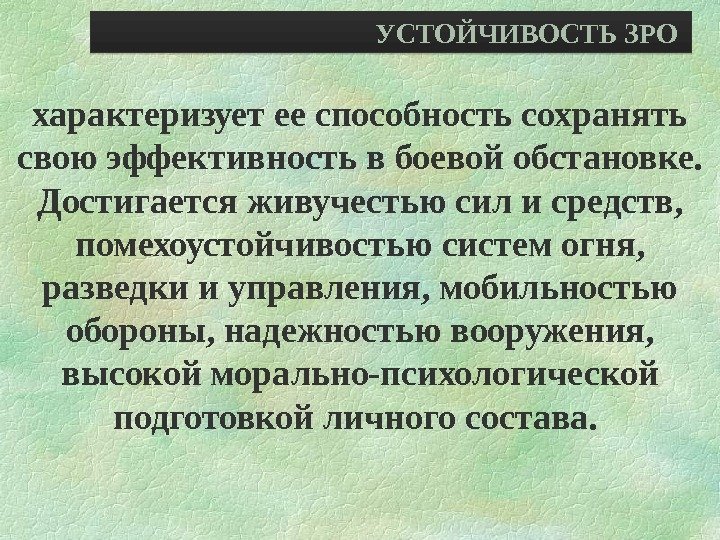 УСТОЙЧИВОСТЬ ЗРО

характеризует ее способность сохранять свою эффективность в боевой обстановке. Достигается живучестью сил и средств, помехоустойчивостью систем огня, разведки и управления, мобильностью обороны, надежностью вооружения, высокой морально-психологической подготовкой личного состава.